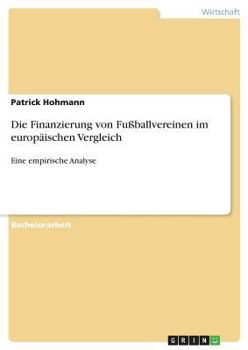 Wirtschaft

Patrick Hohmann

Die Finanzierung von Fußballvereinen im europäischen Vergleich

Eine empirische Analyse

Bachelorarbeit

GRIN